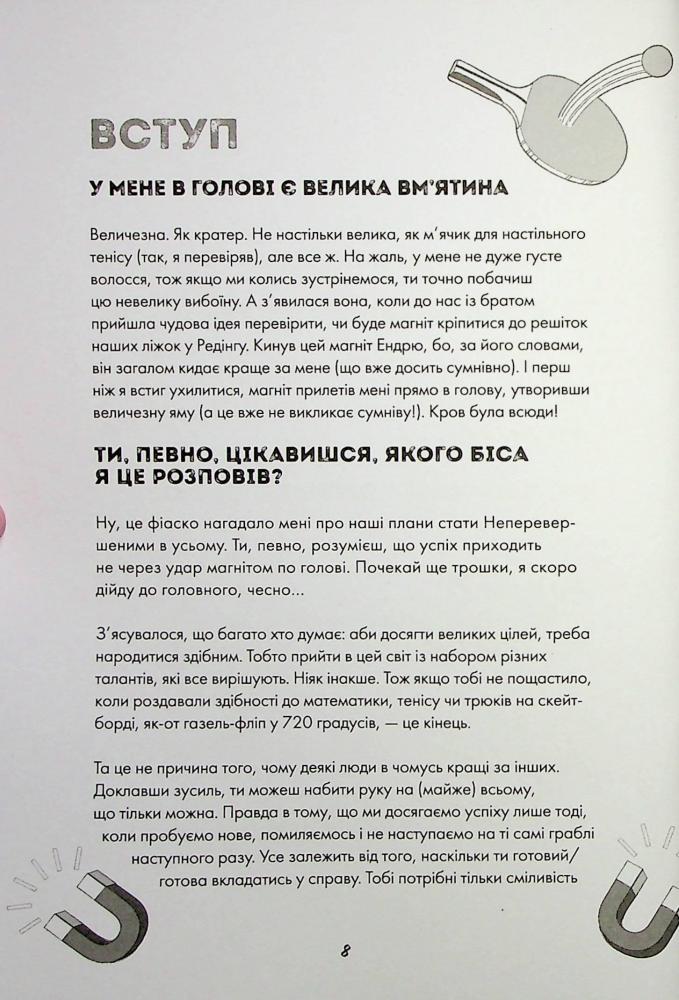 ВСТУП

У МЕНЕ В ГОЛОВІ Є ВЕЛИКА ВМ'ЯТИНА

Величезна. Як кратер. Не настільки велика, як м'ячик для настільного тенісу (так, я перевіряв), але все ж. На жаль, у мене не дуже густе волосся, тож якщо ми колись зустрінемося, ти точно побачиш цю невелику вибоїну. А з'явилася вона, коли до нас із братом прийшла чудова ідея перевірити, чи буде магніт кріпитися до решіток наших ліжок у Редінгу. Кинув цей магніт Ендрю, бо, за його словами, він загалом кидає краще за мене (що вже досить сумнівно). І перш ніж я встиг ухилитися, магніт прилетів мені прямо в голову, утворивши величезну яму (а це вже не викликає сумніву!). Кров була всюди!

ТИ, ПЕВНО, ЦІКАВИШСЯ, ЯКОГО БІСА Я ЦЕ РОЗПОВІВ?

Ну, це фіаско нагадало мені про наші плани стати Неперевершеними в усьому. Ти, певно, розумієш, що успіх приходить не через удар магнітом по голові. Почекай ще трошки, я скоро дійду до головного, чесно...

З'ясувалося, що багато хто думає: аби досягти великих цілей, треба народитися здібним. Тобто прийти в цей світ із набором різних талантів, які все вирішують. Ніяк інакше. Тож якщо тобі не пощастило, коли роздавали здібності до математики, тенісу чи трюків на скейтборді, як-от газель-фліп у 720 градусів, — це кінець.

Та це не причина того, чому деякі люди в чомусь кращі за інших. Доклавши зусиль, ти можеш набити руку на (майже) всьому, що тільки можна. Правда в тому, що ми досягаємо успіху лише тоді, коли пробуємо нове, помиляємось і не наступаємо на ті самі граблі наступного разу. Усе залежить від того, наскільки ти готовий/готова вкладатись у справу. Тобі потрібні тільки сміливість

8